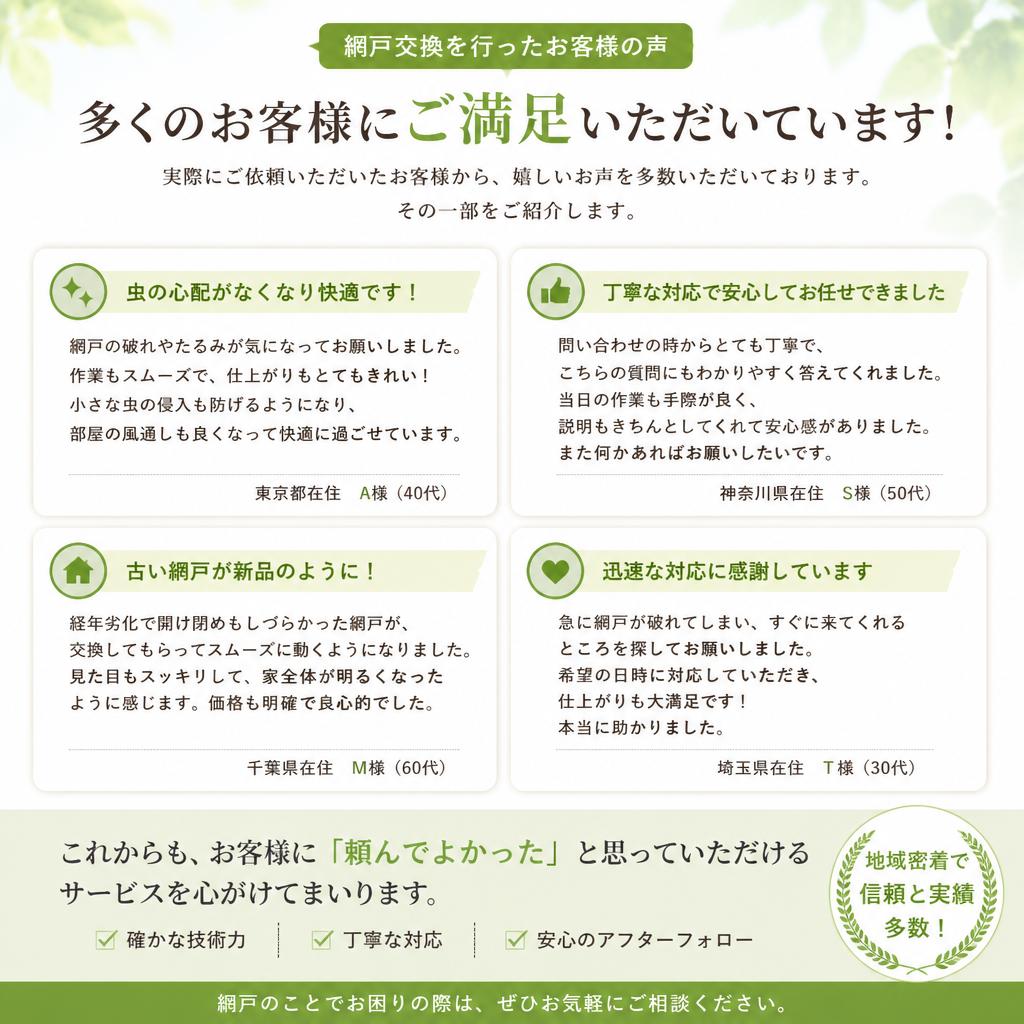 網戸交換を行ったお客様の声

多くのお客様にご満足いただいています！

実際にご依頼いただいたお客様から、嬉しいお声を多数いただいております。
その一部をご紹介します。

虫の心配がなくなり快適です！

網戸の破れやたるみが気になってお願いしました。
作業もスムーズで、仕上がりもとてもきれい！
小さな虫の侵入も防げるようになり、
部屋の風通しも良くなって快適に過ごせています。

東京都在住　A様（40代）

丁寧な対応で安心してお任せできました

問い合わせの時からとても丁寧で、
こちらの質問にもわかりやすく答えてくれました。
当日の作業も手際が良く、
説明もきちんとしてくれて安心感がありました。
また何かあればお願いしたいです。

神奈川県在住　S様（50代）

古い網戸が新品のように！

経年劣化で開け閉めもしづらかった網戸が、
交換してもらってスムーズに動くようになりました。
見た目もスッキリして、家全体が明るくなった
ように感じます。価格も明確で良心的でした。

千葉県在住　M様（60代）

迅速な対応に感謝しています

急に網戸が破れてしまい、すぐに来てくれる
ところを探してお願いしました。
希望の日時に対応していただき、
仕上がりも大満足です！
本当に助かりました。

埼玉県在住　T様（30代）

これからも、お客様に「頼んでよかった」と思っていただける
サービスを心がけてまいります。

確かな技術力　丁寧な対応　安心のアフターフォロー

地域密着で
信頼と実績
多数！

網戸のことでお困りの際は、ぜひお気軽にご相談ください。